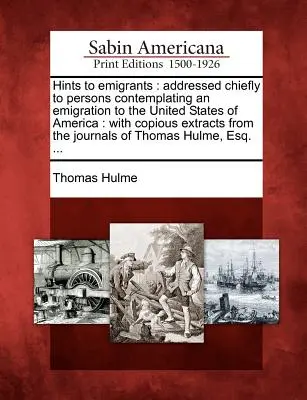 Sabin Americana
Print Editions 1500-1926

Hints to emigrants : addressed chiefly to persons contemplating an emigration to the United States of America : with copious extracts from the journals of Thomas Hulme, Esq. ...

Thomas Hulme